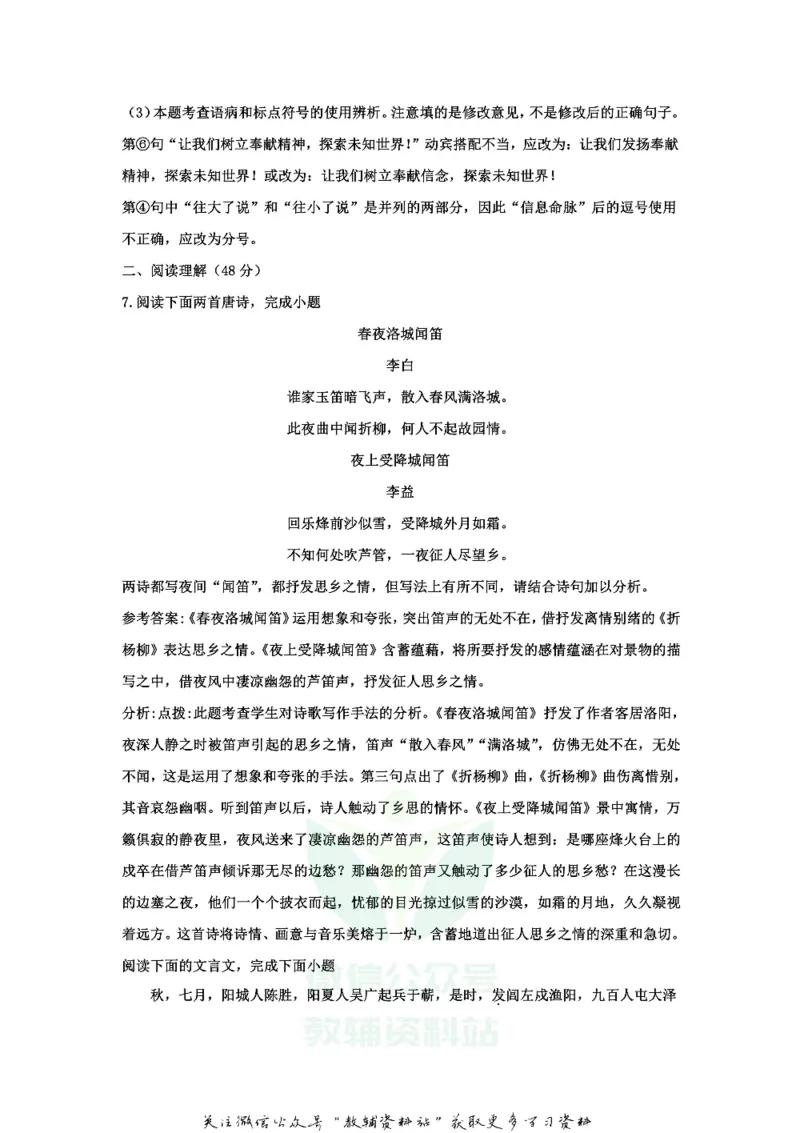 (3)本题考查语病和标点符号的使用辨析。注意填的是修改意见，不是修改后的正确句子。第⑥句“让我们树立奉献精神，探索未知世界！”动宾搭配不当，应改为：让我们发扬奉献精神，探索未知世界！或改为：让我们树立奉献信念，探索未知世界！

第④句中“往大了说”和“往小了说”是并列的两部分，因此“信息命脉”后的逗号使用不正确，应改为分号。

二、阅读理解（48分）

7.阅读下面两首唐诗，完成小题

春夜洛城闻笛

李白

谁家玉笛暗飞声，散入春风满洛城。

此夜曲中闻折柳，何人不起故园情。

夜上受降城闻笛

李益

回乐烽前沙似雪，受降城外月如霜。

不知何处吹芦管，一夜征人尽望乡。

两诗都写夜间“闻笛”，都抒发思乡之情，但写法上有所不同，请结合诗句加以分析。

参考答案:《春夜洛城闻笛》运用想象和夸张，突出笛声的无处不在，借抒发离情别绪的《折杨柳》表达思乡之情。《夜上受降城闻笛》含蓄蕴藉，将所要抒发的感情蕴涵在对景物的描写之中，借夜风中凄凉幽怨的芦笛声，抒发征人思乡之情。

分析:点拨:此题考查学生对诗歌写作手法的分析。《春夜洛城闻笛》抒发了作者客居洛阳，夜深人静之时被笛声引起的思乡之情，笛声“散入春风”“满洛城”，仿佛无处不在，无处不闻，这是运用了想象和夸张的手法。第三句点出了《折杨柳》曲，《折杨柳》曲伤离惜别，其音哀怨幽咽。听到笛声以后，诗人触动了乡思的情怀。《夜上受降城闻笛》景中寓情，万籁俱寂的静夜里，夜风送来了凄凉幽怨的芦笛声，这笛声使诗人想到：是哪座烽火台上的戍卒在借芦笛声倾诉那无尽的边愁？那幽怨的笛声又触动了多少征人的思乡愁？在这漫长的边塞之夜，他们一个个披衣而起，忧郁的目光掠过似雪的沙漠，如霜的月地，久久凝视着远方。这首诗将诗情、画意与音乐美熔于一炉，含蓄地道出征人思乡之情的深重和急切。

阅读下面的文言文，完成下面小题

秋，七月，阳城人陈胜，阳夏人吴广起兵于蕲，是时，发闾左戍渔阳，九百人屯大泽

关注微信公众号“教辅资料站”获取更多学习资料

微信公众号 教辅资料站